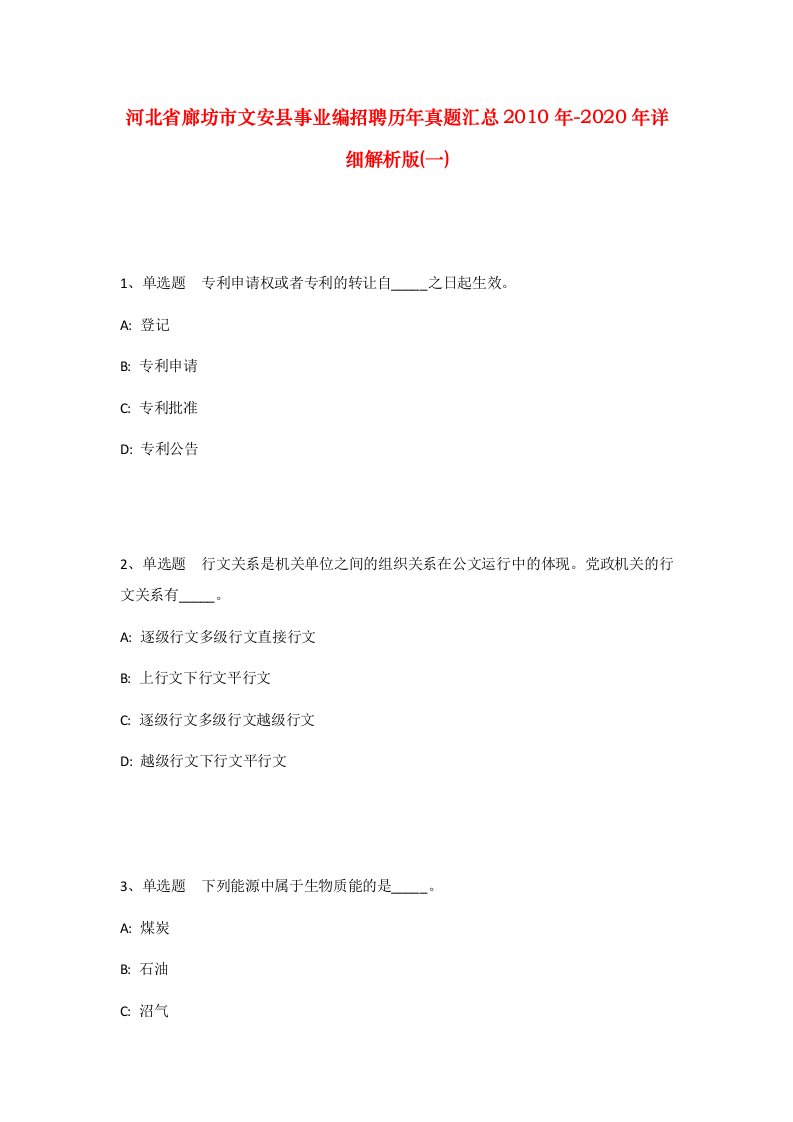 河北省廊坊市文安县事业编招聘历年真题汇总2010年-2020年详细解析版(一)

1、单选题　专利申请权或者专利的转让自_____之日起生效。

A: 登记

B: 专利申请

C: 专利批准

D: 专利公告

2、单选题　行文关系是机关单位之间的组织关系在公文运行中的体现。党政机关的行文关系有_____。

A: 逐级行文多级行文直接行文

B: 上行文下行文平行文

C: 逐级行文多级行文越级行文

D: 越级行文下行文平行文

3、单选题　下列能源中属于生物质能的是_____。

A: 煤炭

B: 石油

C: 沼气